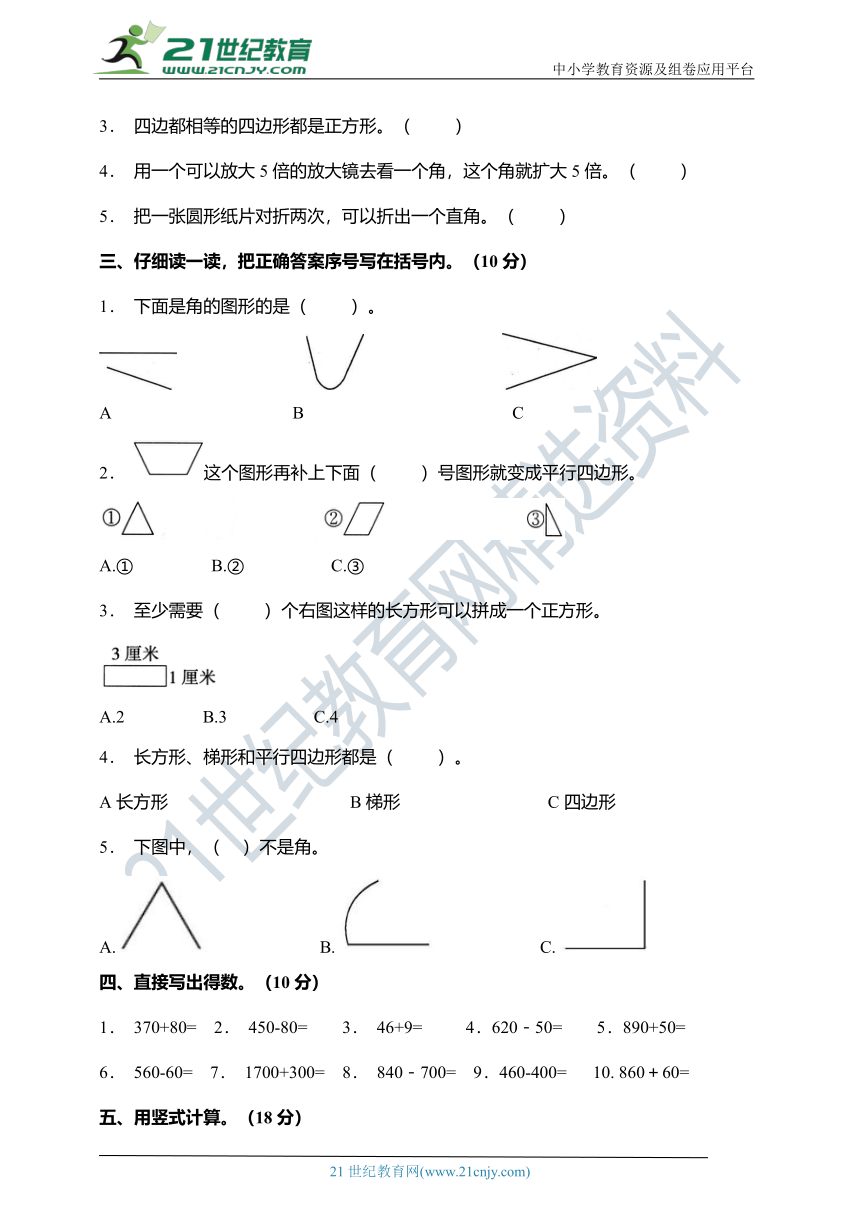 21世纪教育
www.21cnjy.com
中小学教育资源及组卷应用平台

3． 四边都相等的四边形都是正方形。（ ）

4． 用一个可以放大 5 倍的放大镜去看一个角，这个角就扩大 5 倍。（ ）

5． 把一张圆形纸片对折两次，可以折出一个直角。（ ）

三、仔细读一读，把正确答案序号写在括号内。（10 分）

1． 下面是角的图形的是（ ）。

A B C

2． 这个图形再补上下面（ ）号图形就变成平行四边形。

① ② ③

A.① B.② C.③

3． 至少需要（ ）个右图这样的长方形可以拼成一个正方形。

3 厘米
1 厘米

A.2 B.3 C.4

4． 长方形、梯形和平行四边形都是（ ）。

A 长方形 B 梯形 C 四边形

5． 下图中，（ ）不是角。

A. B. C.

四、直接写出得数。（10 分）

1． 370+80= 2． 450-80= 3． 46+9= 4．620－50= 5．890+50=

6． 560-60= 7． 1700+300= 8． 840－700= 9．460-400= 10. 860＋60=

五、用竖式计算。（18 分）

21 世纪教育网(www.21cnjy.com)

21世纪教育网精选资料